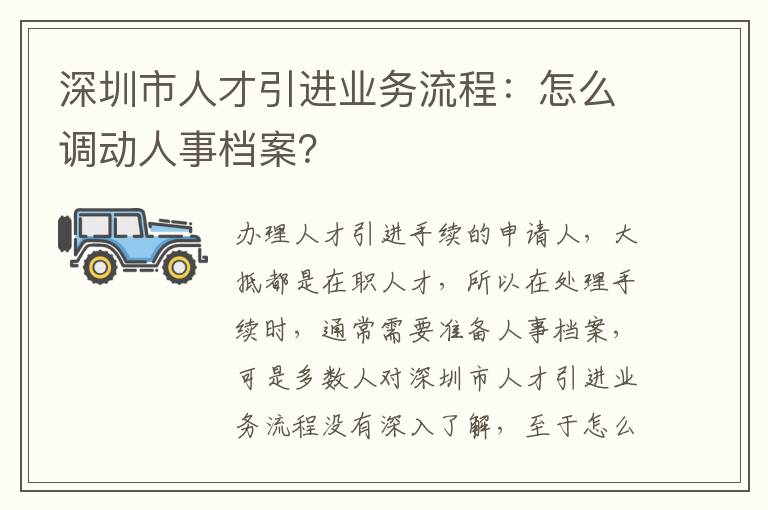 深圳市人才引进业务流程：怎么调动人事档案？

办理人才引进手续的申请人，大抵都是在职人才，所以在处理手续时，通常需要准备人事档案，可是多数人对深圳市人才引进业务流程没有深入了解，至于怎么